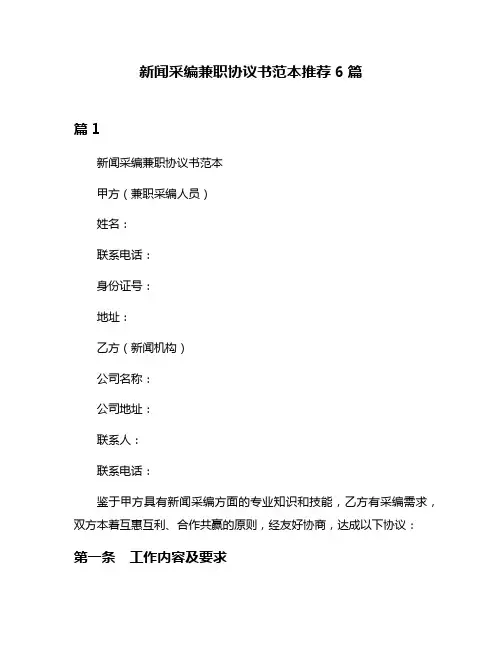 新闻采编兼职协议书范本推荐 6 篇

篇 1

新闻采编兼职协议书范本

甲方（兼职采编人员）

姓名：

联系电话：

身份证号：

地址：

乙方（新闻机构）

公司名称：

公司地址：

联系人：

联系电话：

鉴于甲方具有新闻采编方面的专业知识和技能，乙方有采编需求，双方本着互惠互利、合作共赢的原则，经友好协商，达成以下协议：

第一条 工作内容及要求